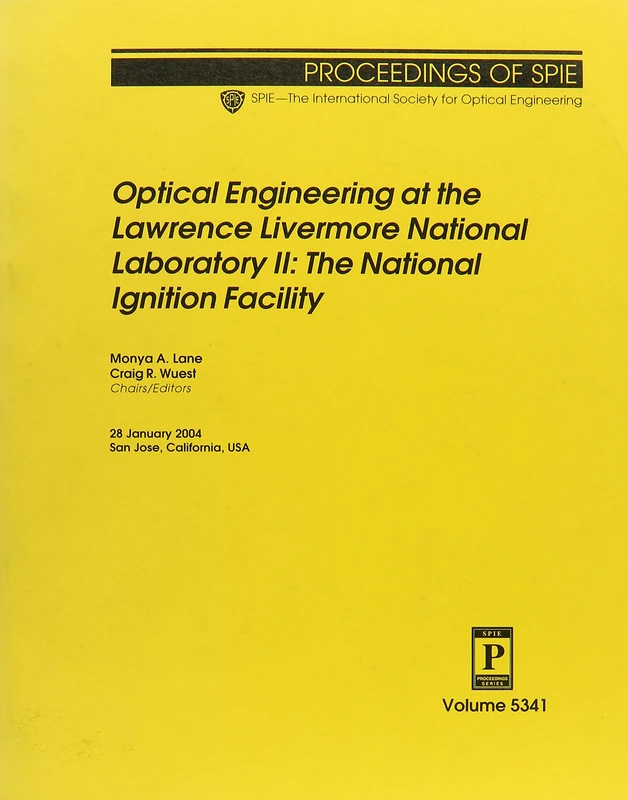 PROCEEDINGS OF SPIE

SPIE—The International Society for Optical Engineering

Optical Engineering at the Lawrence Livermore National Laboratory II: The National Ignition Facility

Monya A. Lane
Craig R. Wuest
Chairs/Editors

28 January 2004
San Jose, California, USA

SPIE
P
PROCEEDINGS SERIES

Volume 5341